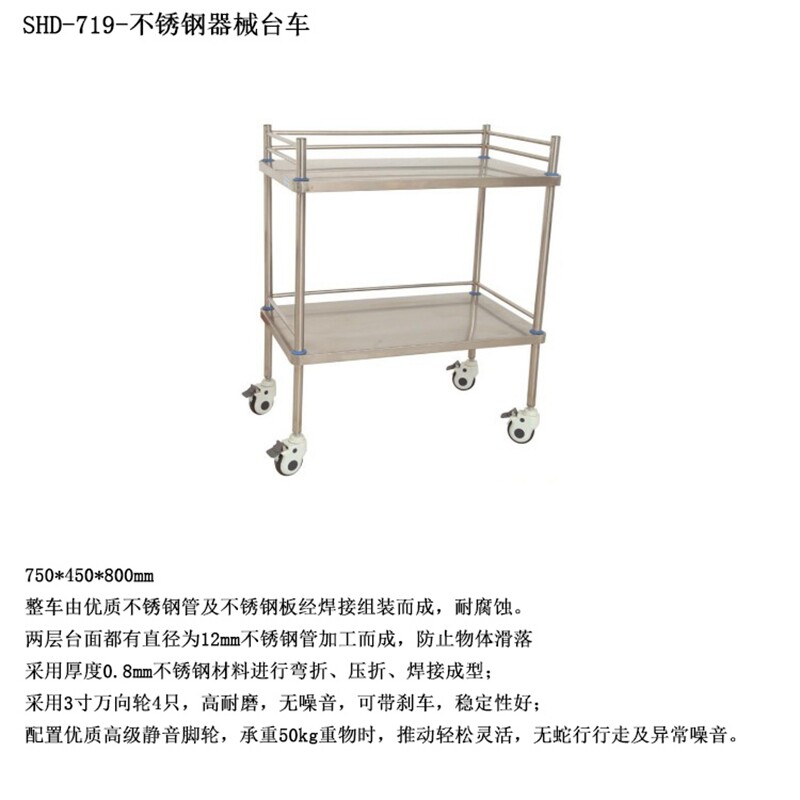 SHD-719-不锈钢器械台车

750*450*800mm

整车由优质不锈钢管及不锈钢板经焊接组装而成，耐腐蚀。

两层台面都有直径为12mm不锈钢管加工而成，防止物体滑落

采用厚度0.8mm不锈钢材料进行弯折、压折、焊接成型；

采用3寸万向轮4只，高耐磨，无噪音，可带刹车，稳定性好；

配置优质高级静音脚轮，承重50kg重物时，推动轻松灵活，无蛇行行走及异常噪音。